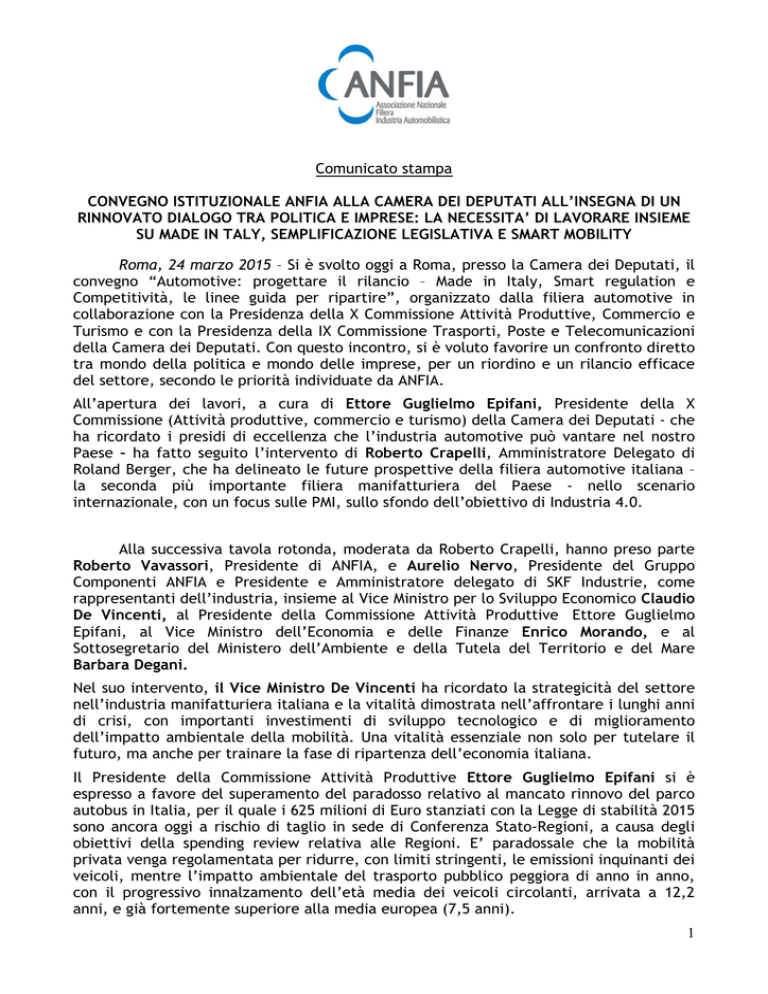 ANFIA
Associazione Nazionale
Filiera
Industria Automobilistica

Comunicato stampa

CONVEGNO ISTITUZIONALE ANFIA ALLA CAMERA DEI DEPUTATI ALL'INSEGNA DI UN RINNOVATO DIALOGO TRA POLITICA E IMPRESE: LA NECESSITA' DI LAVORARE INSIEME SU MADE IN TALY, SEMPLIFICAZIONE LEGISLATIVA E SMART MOBILITY

Roma, 24 marzo 2015 – Si è svolto oggi a Roma, presso la Camera dei Deputati, il convegno "Automotive: progettare il rilancio – Made in Italy, Smart regulation e Competitività, le linee guida per ripartire", organizzato dalla filiera automotive in collaborazione con la Presidenza della X Commissione Attività Produttive, Commercio e Turismo e con la Presidenza della IX Commissione Trasporti, Poste e Telecomunicazioni della Camera dei Deputati. Con questo incontro, si è voluto favorire un confronto diretto tra mondo della politica e mondo delle imprese, per un riordino e un rilancio efficace del settore, secondo le priorità individuate da ANFIA.

All'apertura dei lavori, a cura di Ettore Guglielmo Epifani, Presidente della X Commissione (Attività produttive, commercio e turismo) della Camera dei Deputati - che ha ricordato i presidi di eccellenza che l'industria automotive può vantare nel nostro Paese – ha fatto seguito l'intervento di Roberto Crapelli, Amministratore Delegato di Roland Berger, che ha delineato le future prospettive della filiera automotive italiana – la seconda più importante filiera manifatturiera del Paese - nello scenario internazionale, con un focus sulle PMI, sullo sfondo dell'obiettivo di Industria 4.0.

Alla successiva tavola rotonda, moderata da Roberto Crapelli, hanno preso parte Roberto Vavassori, Presidente di ANFIA, e Aurelio Nervo, Presidente del Gruppo Componenti ANFIA e Presidente e Amministratore delegato di SKF Industrie, come rappresentanti dell'industria, insieme al Vice Ministro per lo Sviluppo Economico Claudio De Vincenti, al Presidente della Commissione Attività Produttive Ettore Guglielmo Epifani, al Vice Ministro dell'Economia e delle Finanze Enrico Morando, e al Sottosegretario del Ministero dell'Ambiente e della Tutela del Territorio e del Mare Barbara Degani.

Nel suo intervento, il Vice Ministro De Vincenti ha ricordato la strategicità del settore nell'industria manifatturiera italiana e la vitalità dimostrata nell'affrontare i lunghi anni di crisi, con importanti investimenti di sviluppo tecnologico e di miglioramento dell'impatto ambientale della mobilità. Una vitalità essenziale non solo per tutelare il futuro, ma anche per trainare la fase di ripartenza dell'economia italiana.

Il Presidente della Commissione Attività Produttive Ettore Guglielmo Epifani si è espresso a favore del superamento del paradosso relativo al mancato rinnovo del parco autobus in Italia, per il quale i 625 milioni di Euro stanziati con la Legge di stabilità 2015 sono ancora oggi a rischio di taglio in sede di Conferenza Stato-Regioni, a causa degli obiettivi della spending review relativa alle Regioni. E' paradossale che la mobilità privata venga regolamentata per ridurre, con limiti stringenti, le emissioni inquinanti dei veicoli, mentre l'impatto ambientale del trasporto pubblico peggiora di anno in anno, con il progressivo innalzamento dell'età media dei veicoli circolanti, arrivata a 12,2 anni, e già fortemente superiore alla media europea (7,5 anni).

1